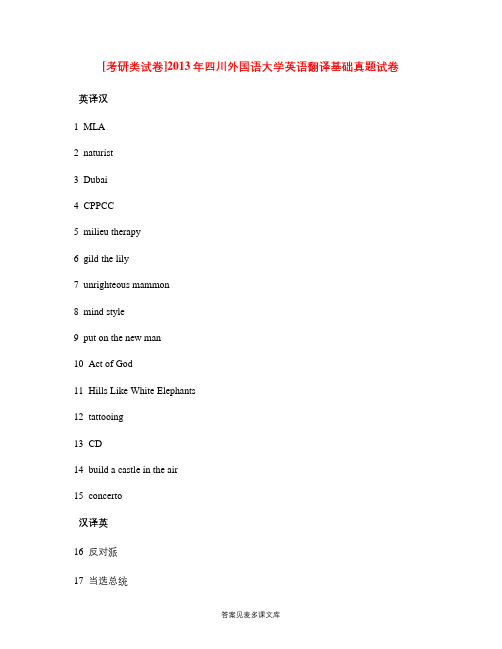 [考研类试卷]2013年四川外国语大学英语翻译基础真题试卷

英译汉

1 MLA

2 naturist

3 Dubai

4 CPPCC

5 milieu therapy

6 gild the lily

7 unrighteous mammon

8 mind style

9 put on the new man

10 Act of God

11 Hills Like White Elephants

12 tattooing

13 CD

14 build a castle in the air

15 concerto

汉译英

16 反对派

17 当选总统

答案见麦多课文库